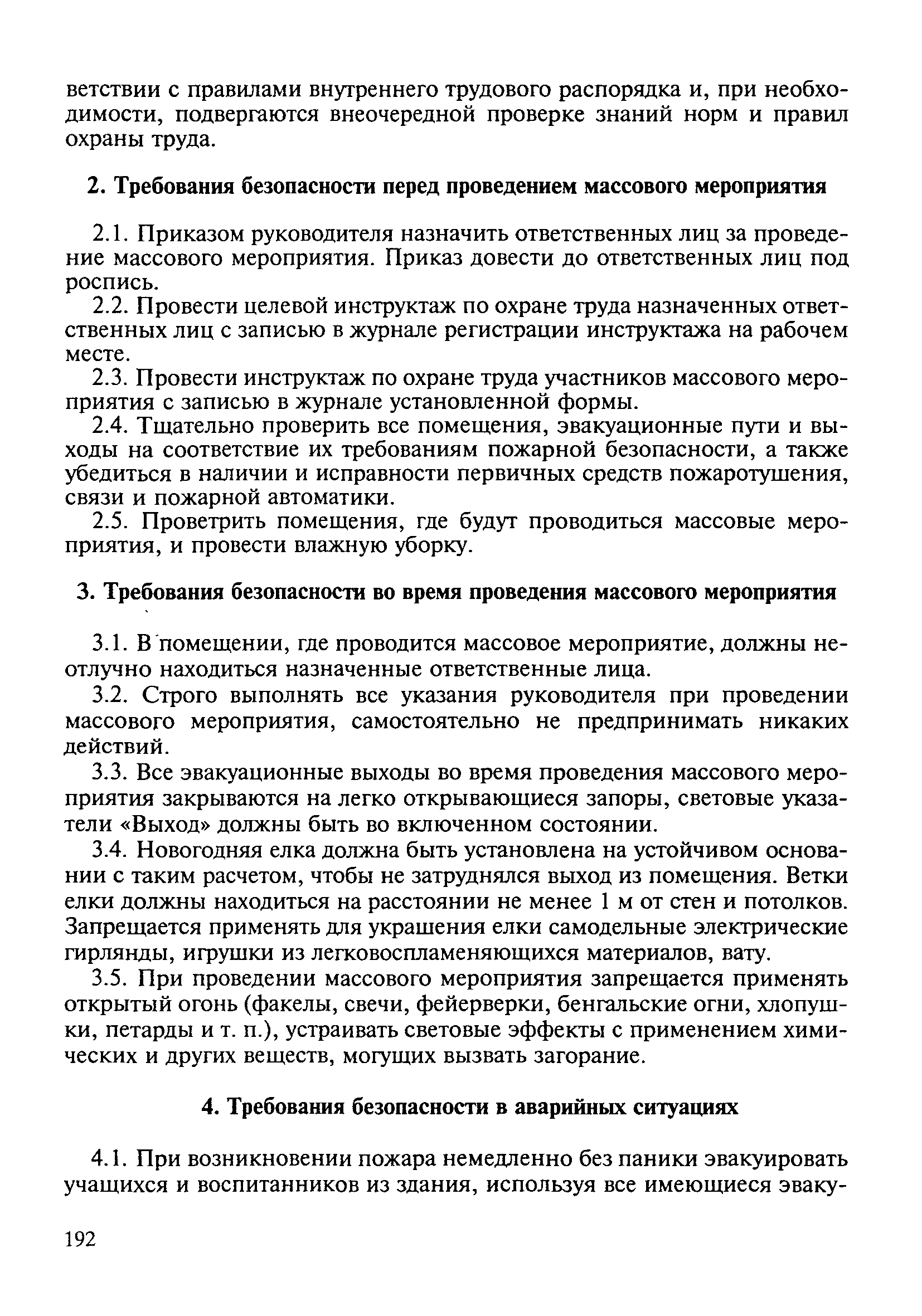 ветствии с правилами внутреннего трудового распорядка и, при необходимости, подвергаются внеочередной проверке знаний норм и правил охраны труда.

2. Требования безопасности перед проведением массового мероприятия

2.1. Приказом руководителя назначить ответственных лиц за проведение массового мероприятия. Приказ довести до ответственных лиц под роспись.

2.2. Провести целевой инструктаж по охране труда назначенных ответственных лиц с записью в журнале регистрации инструктажа на рабочем месте.

2.3. Провести инструктаж по охране труда участников массового мероприятия с записью в журнале установленной формы.

2.4. Тщательно проверить все помещения, эвакуационные пути и выходы на соответствие их требованиям пожарной безопасности, а также убедиться в наличии и исправности первичных средств пожаротушения, связи и пожарной автоматики.

2.5. Проветрить помещения, где будут проводиться массовые мероприятия, и провести влажную уборку.

3. Требования безопасности во время проведения массового мероприятия

3.1. В помещении, где проводится массовое мероприятие, должны неотлучно находиться назначенные ответственные лица.

3.2. Строго выполнять все указания руководителя при проведении массового мероприятия, самостоятельно не предпринимать никаких действий.

3.3. Все эвакуационные выходы во время проведения массового мероприятия закрываются на легко открывающиеся запоры, световые указатели «Выход» должны быть во включенном состоянии.

3.4. Новогодняя елка должна быть установлена на устойчивом основании с таким расчетом, чтобы не затруднялся выход из помещения. Ветки елки должны находиться на расстоянии не менее 1 м от стен и потолков. Запрещается применять для украшения елки самодельные электрические гирлянды, игрушки из легковоспламеняющихся материалов, вату.

3.5. При проведении массового мероприятия запрещается применять открытый огонь (факелы, свечи, фейерверки, бенгальские огни, хлопушки, петарды и т. п.), устраивать световые эффекты с применением химических и других веществ, могущих вызвать загорание.

4. Требования безопасности в аварийных ситуациях

4.1. При возникновении пожара немедленно без паники эвакуировать учащихся и воспитанников из здания, используя все имеющиеся эваку-

192